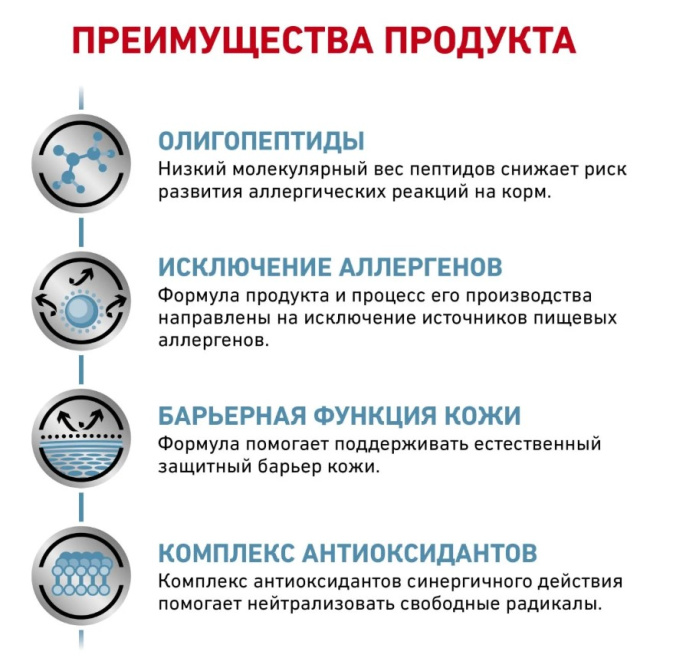 ПРЕИМУЩЕСТВА ПРОДУКТА

ОЛИГОПЕПТИДЫ
Низкий молекулярный вес пептидов снижает риск развития аллергических реакций на корм.

ИСКЛЮЧЕНИЕ АЛЛЕРГЕНОВ
Формула продукта и процесс его производства направлены на исключение источников пищевых аллергенов.

БАРЬЕРНАЯ ФУНКЦИЯ КОЖИ
Формула помогает поддерживать естественный защитный барьер кожи.

КОМПЛЕКС АНТИОКСИДАНТОВ
Комплекс антиоксидантов синергичного действия помогает нейтрализовать свободные радикалы.